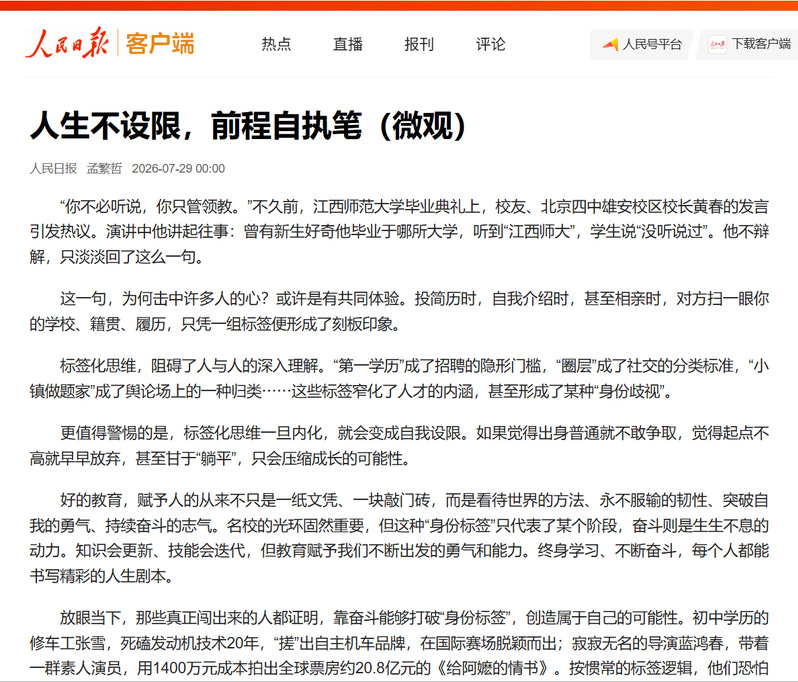 人民日报 | 客户端

热点 直播 报刊 评论

人民号平台 下载客户端

人生不设限，前程自执笔（微观）

人民日报 孟繁哲 2026-07-29 00:00

“你不必听说，你只管领教。”不久前，江西师范大学毕业典礼上，校友、北京四中雄安校区校长黄春的发言引发热议。演讲中他讲起往事：曾有新生好奇他毕业于哪所大学，听到“江西师大”，学生说“没听说过”。他不辩解，只淡淡回了这么一句。

这一句，为何击中许多人的心？或许是有共同体验。投简历时，自我介绍时，甚至相亲时，对方扫一眼你的学校、籍贯、履历，只凭一组标签便形成了刻板印象。

标签化思维，阻碍了人与人的深入理解。“第一学历”成了招聘的隐形门槛，“圈层”成了社交的分类标准，“小镇做题家”成了舆论场上的一种归类……这些标签窄化了人才的内涵，甚至形成了某种“身份歧视”。

更值得警惕的是，标签化思维一旦内化，就会变成自我设限。如果觉得出身普通就不敢争取，觉得起点不高就早早放弃，甚至甘于“躺平”，只会压缩成长的可能性。

好的教育，赋予人的从来不只是一纸文凭、一块敲门砖，而是看待世界的方法、永不服输的韧性、突破自我的勇气、持续奋斗的志气。名校的光环固然重要，但这种“身份标签”只代表了某个阶段，奋斗则是生生不息的动力。知识会更新、技能会迭代，但教育赋予我们不断出发的勇气和能力。终身学习、不断奋斗，每个人都能书写精彩的人生剧本。

放眼当下，那些真正闯出来的人都证明，靠奋斗能够打破“身份标签”，创造属于自己的可能性。初中学历的修车工张雪，死磕发动机技术20年，“搓”出自主机车品牌，在国际赛场脱颖而出；寂寂无名的导演蓝鸿春，带着一群素人演员，用1400万元成本拍出全球票房约20.8亿元的《给阿嬷的情书》。按惯常的标签逻辑，他们恐怕